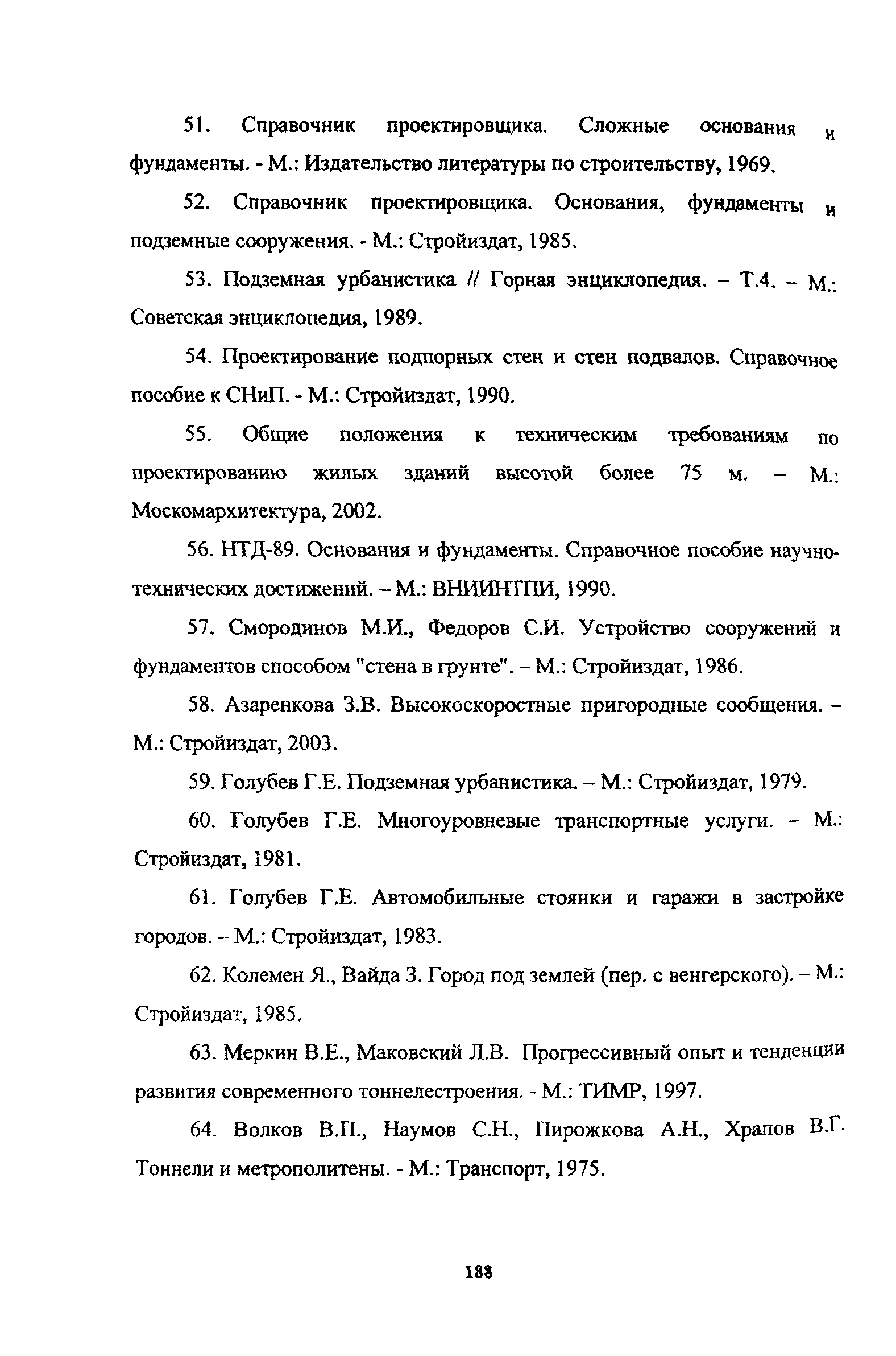 51. Справочник проектировщика. Сложные основания и фундаменты. - М.: Издательство литературы по строительству, 1969.

52. Справочник проектировщика. Основания, фундаменты и подземные сооружения. - М.: Стройиздат, 1985.

53. Подземная урбанистика // Горная энциклопедия. – Т.4. – М.: Советская энциклопедия, 1989.

54. Проектирование подпорных стен и стен подвалов. Справочное пособие к СНиП. - М.: Стройиздат, 1990.

55. Общие положения к техническим требованиям по проектированию жилых зданий высотой более 75 м. – М.: Москомархитектура, 2002.

56. НТД-89. Основания и фундаменты. Справочное пособие научно-технических достижений. – М.: ВНИИНТПИ, 1990.

57. Смородинов М.И., Федоров С.И. Устройство сооружений и фундаментов способом "стена в грунте". – М.: Стройиздат, 1986.

58. Азаренкова З.В. Высокоскоростные пригородные сообщения. – М.: Стройиздат, 2003.

59. Голубев Г.Е. Подземная урбанистика. – М.: Стройиздат, 1979.

60. Голубев Г.Е. Многоуровневые транспортные услуги. – М.: Стройиздат, 1981.

61. Голубев Г.Е. Автомобильные стоянки и гаражи в застройке городов. – М.: Стройиздат, 1983.

62. Колемен Я., Вайда З. Город под землей (пер. с венгерского). – М.: Стройиздат, 1985.

63. Меркин В.Е., Маковский Л.В. Прогрессивный опыт и тенденции развития современного тоннелестроения. - М.: ТИМР, 1997.

64. Волков В.П., Наумов С.Н., Пирожкова А.Н., Храпов В.Г. Тоннели и метрополитены. - М.: Транспорт, 1975.

188